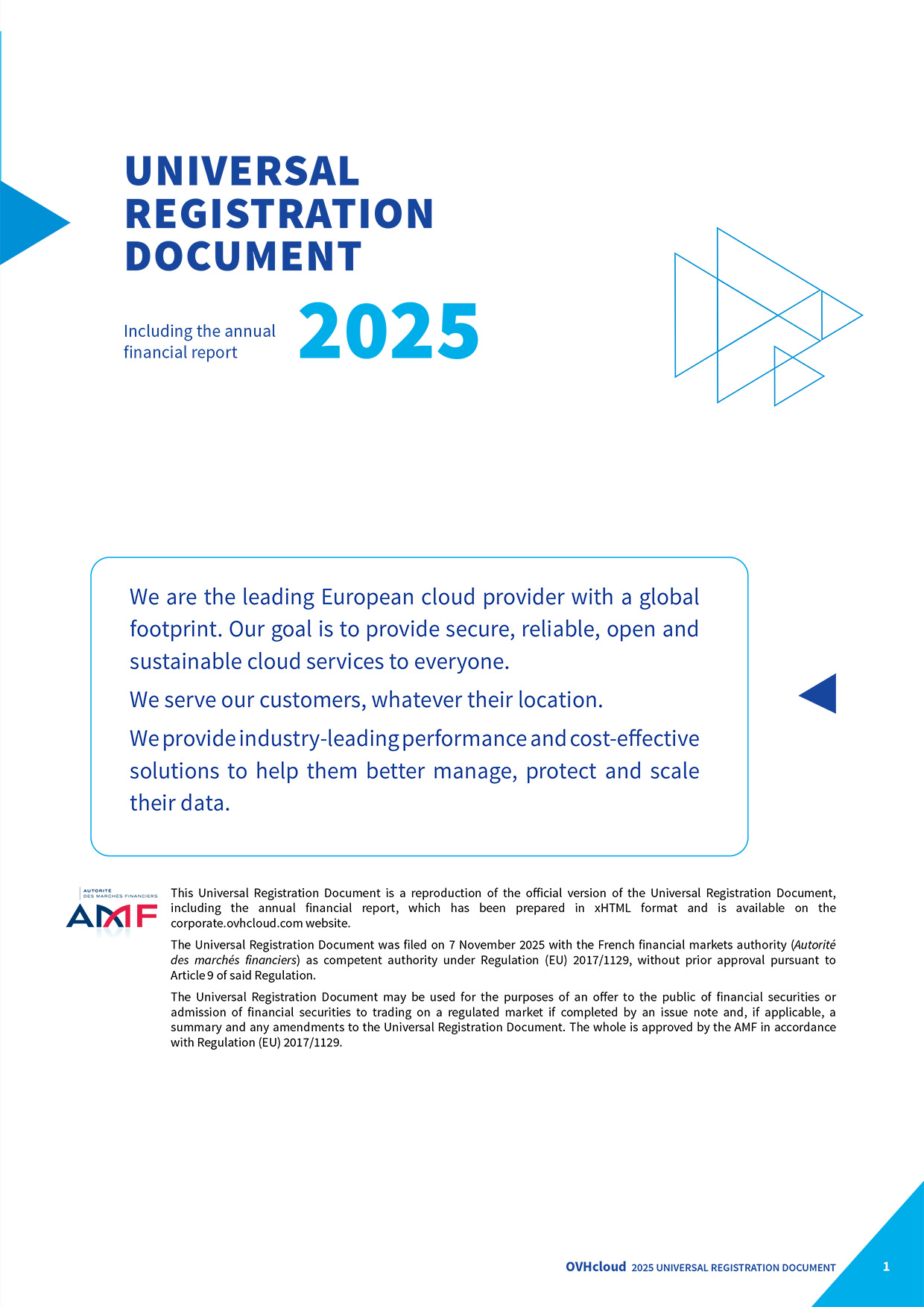 UNIVERSAL REGISTRATION DOCUMENT

Including the annual financial report 2025

We are the leading European cloud provider with a global footprint. Our goal is to provide secure, reliable, open and sustainable cloud services to everyone.

We serve our customers, whatever their location.

We provide industry-leading performance and cost-effective solutions to help them better manage, protect and scale their data.

AUTORITÉ DES MARCHÉS FINANCIERS AMF

This Universal Registration Document is a reproduction of the official version of the Universal Registration Document, including the annual financial report, which has been prepared in xHTML format and is available on the corporate.ovhcloud.com website.

The Universal Registration Document was filed on 7 November 2025 with the French financial markets authority (Autorité des marchés financiers) as competent authority under Regulation (EU) 2017/1129, without prior approval pursuant to Article 9 of said Regulation.

The Universal Registration Document may be used for the purposes of an offer to the public of financial securities or admission of financial securities to trading on a regulated market if completed by an issue note and, if applicable, a summary and any amendments to the Universal Registration Document. The whole is approved by the AMF in accordance with Regulation (EU) 2017/1129.

OVHcloud 2025 UNIVERSAL REGISTRATION DOCUMENT 1